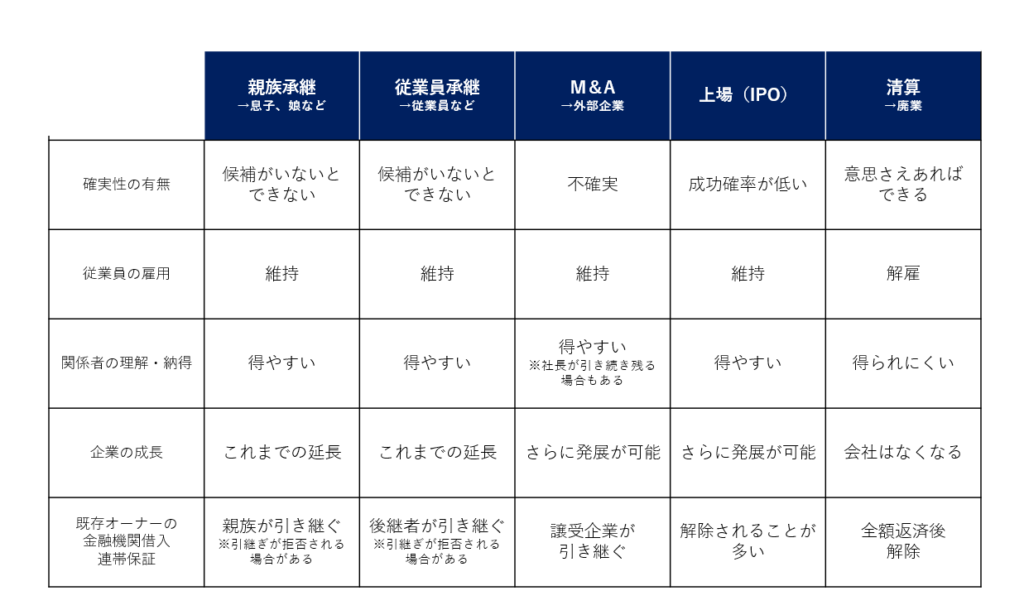 | | 親族承継 →息子、娘など | 従業員承継 →従業員など | M&A →外部企業 | 上場（IPO） | 清算 →廃業 |
|---|---|---|---|---|---|
| 確実性の有無 | 候補がいないとできない | 候補がいないとできない | 不確実 | 成功確率が低い | 意思さえあればできる |
| 従業員の雇用 | 維持 | 維持 | 維持 | 維持 | 解雇 |
| 関係者の理解・納得 | 得やすい | 得やすい | 得やすい ※社長が引き続き残る場合もある | 得やすい | 得られにくい |
| 企業の成長 | これまでの延長 | これまでの延長 | さらに発展が可能 | さらに発展が可能 | 会社はなくなる |
| 既存オーナーの金融機関借入連帯保証 | 親族が引き継ぐ ※引継ぎが拒否される場合がある | 後継者が引き継ぐ ※引継ぎが拒否される場合がある | 譲受企業が引き継ぐ | 解除されることが多い | 全額返済後解除 |